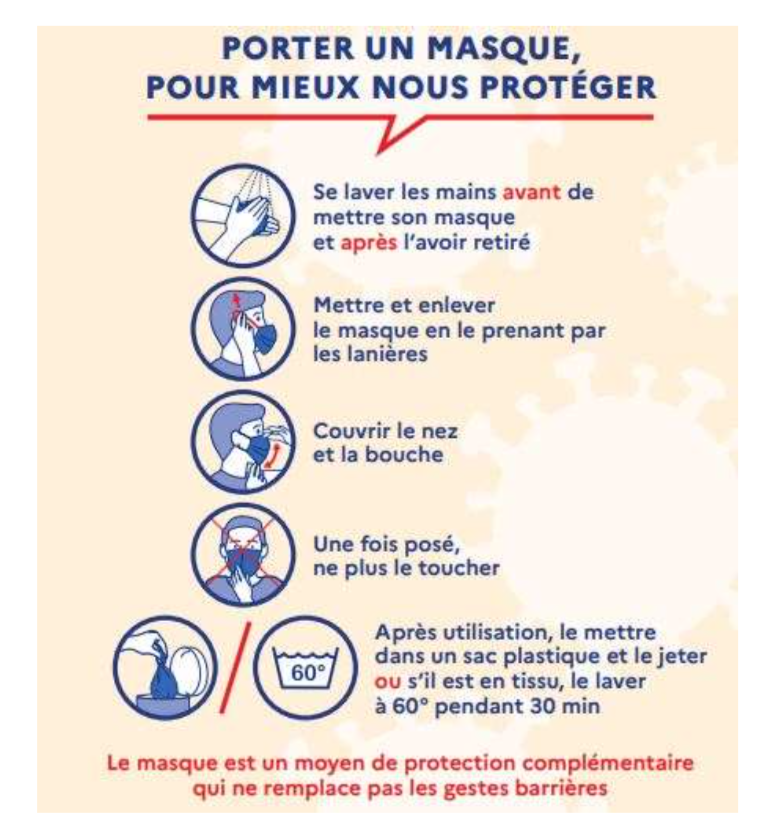 PORTER UN MASQUE,
POUR MIEUX NOUS PROTÉGER

Se laver les mains avant de mettre son masque et après l'avoir retiré

Mettre et enlever le masque en le prenant par les lanières

Couvrir le nez et la bouche

Une fois posé, ne plus le toucher

60°

Après utilisation, le mettre dans un sac plastique et le jeter ou s'il est en tissu, le laver à 60° pendant 30 min

Le masque est un moyen de protection complémentaire qui ne remplace pas les gestes barrières